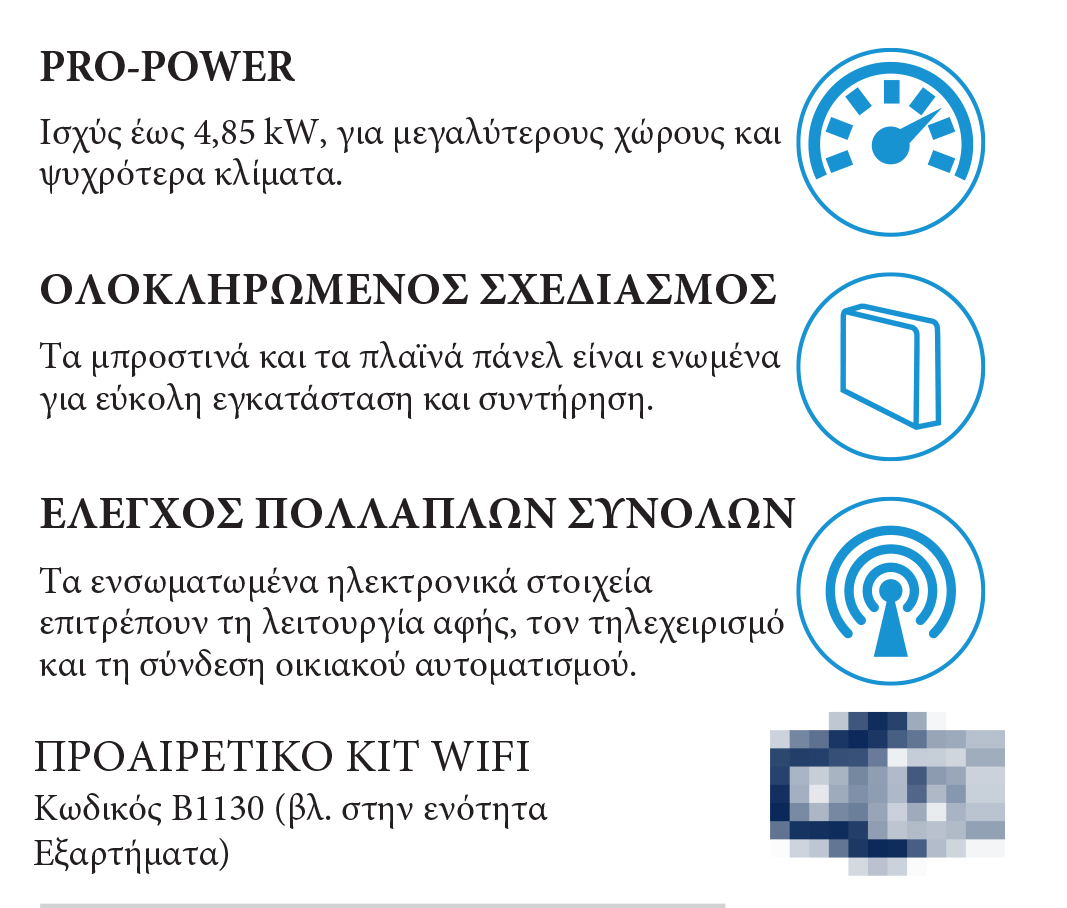 PRO-POWER

Ισχύς έως 4,85 kW, για μεγαλύτερους χώρους και ψυχρότερα κλίματα.

ΟΛΟΚΛΗΡΩΜΕΝΟΣ ΣΧΕΔΙΑΣΜΟΣ

Τα μπροστινά και τα πλαϊνά πάνελ είναι ενωμένα για εύκολη εγκατάσταση και συντήρηση.

ΕΛΕΓΧΟΣ ΠΟΛΛΑΠΛΩΝ ΣΥΝΟΛΩΝ

Τα ενσωματωμένα ηλεκτρονικά στοιχεία επιτρέπουν τη λειτουργία αφής, τον τηλεχειρισμό και τη σύνδεση οικιακού αυτοματισμού.

ΠΡΟΑΙΡΕΤΙΚΟ KIT WIFI
Κωδικός B1130 (βλ. στην ενότητα Εξαρτήματα)